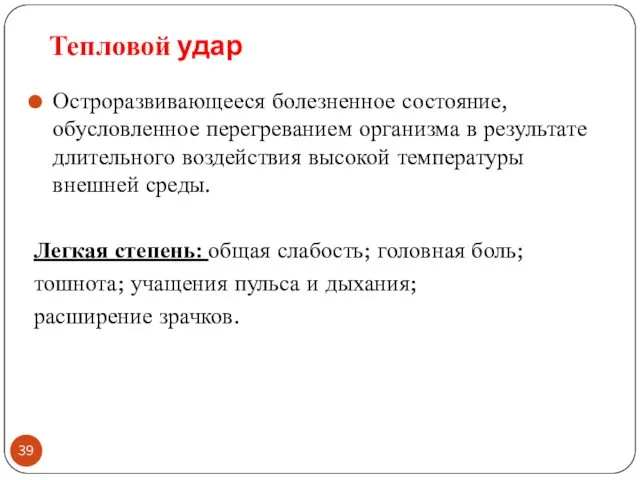 Тепловой удар

Остроразвивающееся болезненное состояние, обусловленное перегреванием организма в результате длительного воздействия высокой температуры внешней среды.

Легкая степень: общая слабость; головная боль; тошнота; учащения пульса и дыхания; расширение зрачков.

39